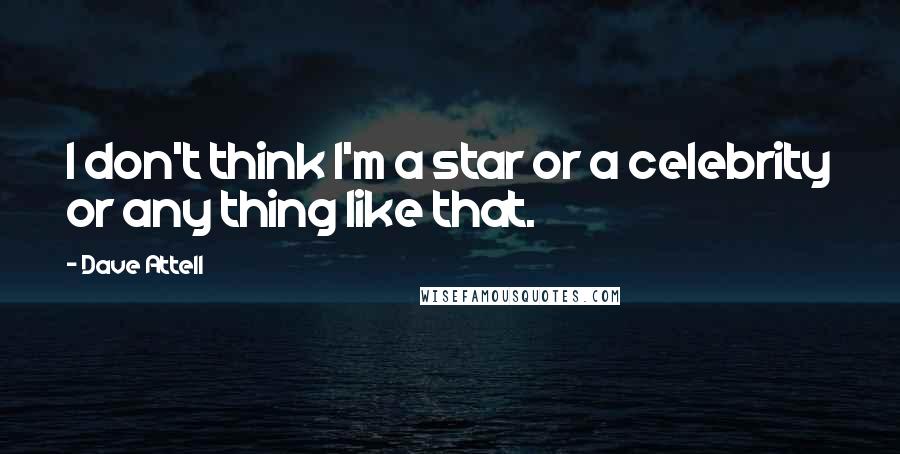 I don't think I'm a star or a celebrity or any thing like that.

- Dave Attell

WISEFAMOUSQUOTES.COM